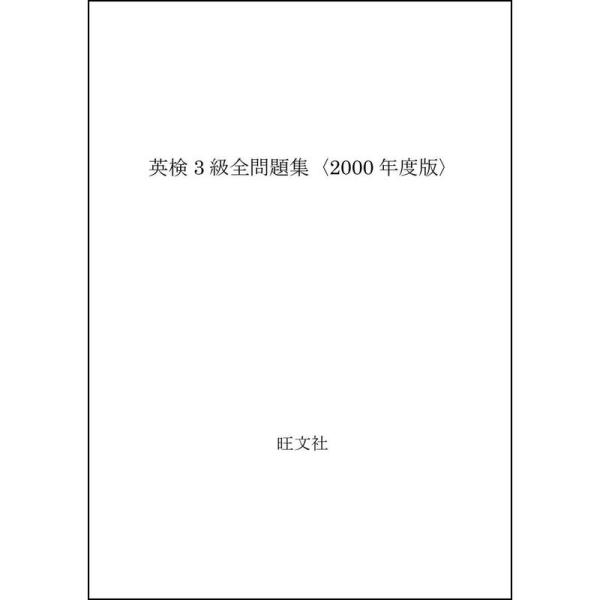 英検 3 級全問題集〈2000 年度版〉

旺文社